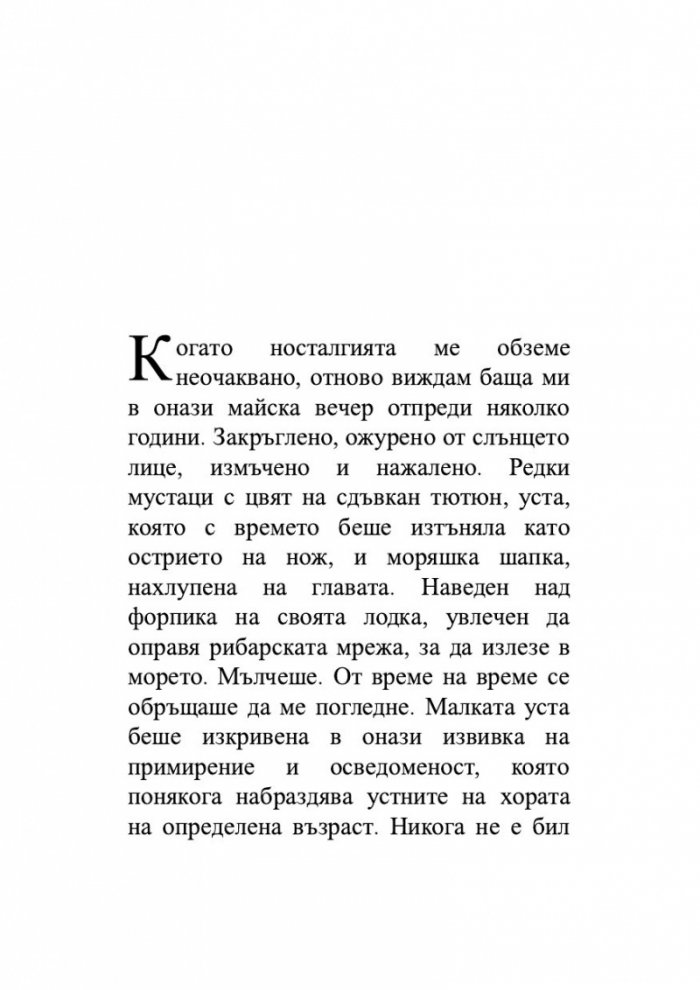 Когато носталгията ме обземе неочаквано, отново виждам баща ми в онази майска вечер отпреди няколко години. Закръглено, ожурено от слънцето лице, измъчено и нажалено. Редки мустаци с цвят на сдъвкан тютюн, уста, която с времето беше изтъняла като острието на нож, и моряшка шапка, нахлупена на главата. Наведен над форпика на своята лодка, увлечен да оправя рибарската мрежа, за да излезе в морето. Мълчеше. От време на време се обръщаше да ме погледне. Малката уста беше изкривена в онази извивка на примирение и осведоменост, която понякога набраздява устните на хората на определена възраст. Никога не е бил